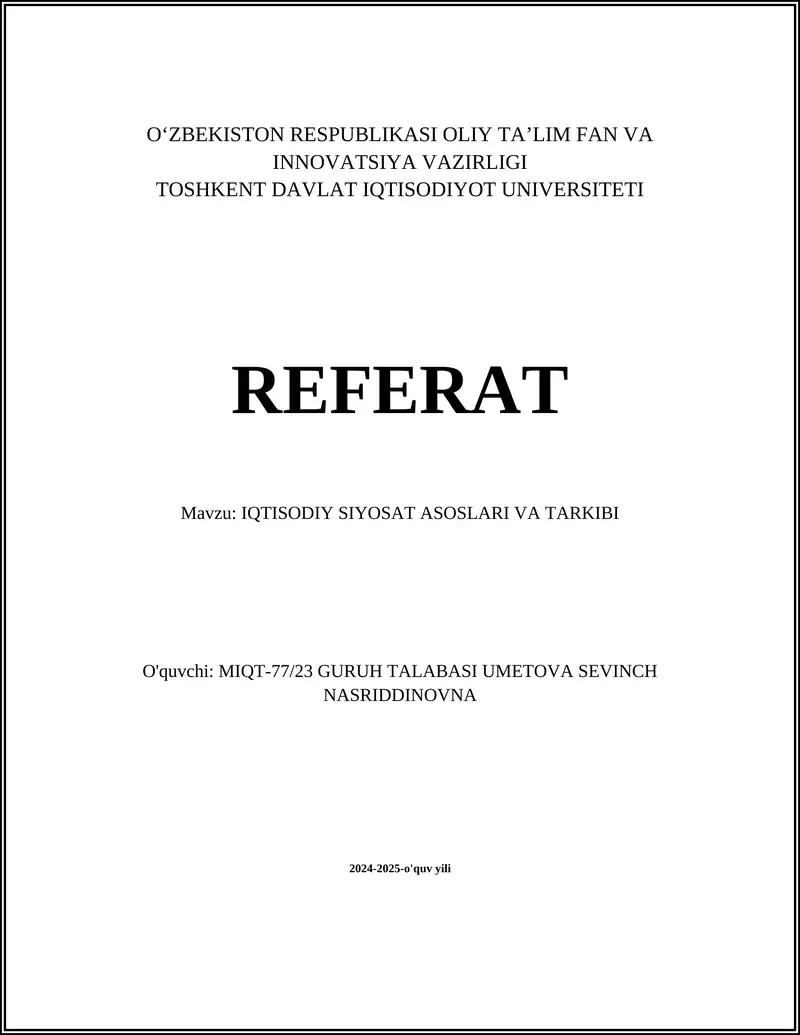 O‘ZBEKISTON RESPUBLIKASI OLIY TA’LIM FAN VA INNOVATSIYA VAZIRLIGI
TOSHKENT DAVLAT IQTISODIYOT UNIVERSITETI

REFERAT

Mavzu: IQTISODIY SIYOSAT ASOSLARI VA TARKIBI

O'quvchi: MIQT-77/23 GURUH TALABASI UMETOVA SEVINCH NASRIDDINOVNA

2024-2025-o'quv yili